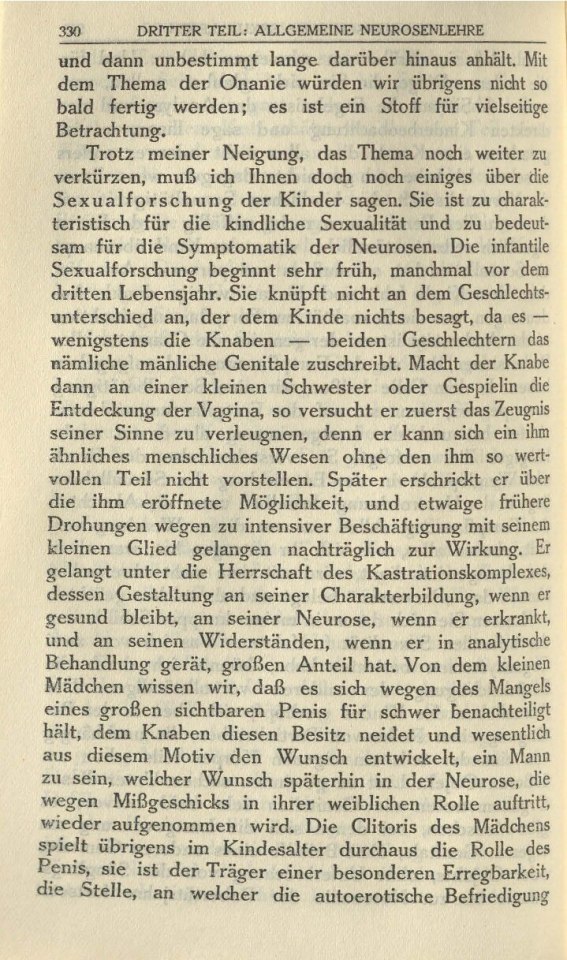 330 DRITTER TEIL: ALLGEMEINE NEUROSENLEHRE

und dann unbestimmt lange darüber hinaus anhält. Mit dem Thema der Onanie würden wir übrigens nicht so bald fertig werden; es ist ein Stoff für vielseitige Betrachtung.

Trotz meiner Neigung, das Thema noch weiter zu verkürzen, muß ich Ihnen doch noch einiges über die Sexualforschung der Kinder sagen. Sie ist zu charakteristisch für die kindliche Sexualität und zu bedeutsam für die Symptomatik der Neurosen. Die infantile Sexualforschung beginnt sehr früh, manchmal vor dem dritten Lebensjahr. Sie knüpft nicht an dem Geschlechtsunterschied an, der dem Kinde nichts besagt, da es — wenigstens die Knaben — beiden Geschlechtern das nämliche mänliche Genitale zuschreibt. Macht der Knabe dann an einer kleinen Schwester oder Gespielin die Entdeckung der Vagina, so versucht er zuerst das Zeugnis seiner Sinne zu verleugnen, denn er kann sich ein ihm ähnliches menschliches Wesen ohne den ihm so wertvollen Teil nicht vorstellen. Später erschrickt er über die ihm eröffnete Möglichkeit, und etwaige frühere Drohungen wegen zu intensiver Beschäftigung mit seinem kleinen Glied gelangen nachträglich zur Wirkung. Er gelangt unter die Herrschaft des Kastrationskomplexes, dessen Gestaltung an seiner Charakterbildung, wenn er gesund bleibt, an seiner Neurose, wenn er erkrankt, und an seinen Widerständen, wenn er in analytische Behandlung gerät, großen Anteil hat. Von dem kleinen Mädchen wissen wir, daß es sich wegen des Mangels eines großen sichtbaren Penis für schwer benachteiligt hält, dem Knaben diesen Besitz neidet und wesentlich aus diesem Motiv den Wunsch entwickelt, ein Mann zu sein, welcher Wunsch späterhin in der Neurose, die wegen Mißgeschicks in ihrer weiblichen Rolle auftritt, wieder aufgenommen wird. Die Clitoris des Mädchens spielt übrigens im Kindesalter durchaus die Rolle des Penis, sie ist der Träger einer besonderen Erregbarkeit, die Stelle, an welcher die autoerotische Befriedigung